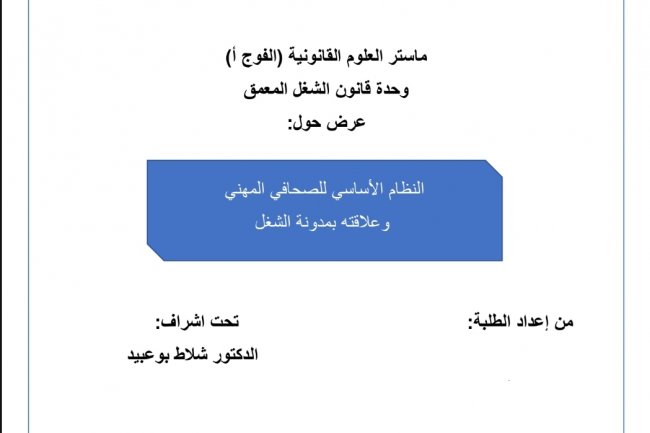 ماستر العلوم القانونية (الفوج أ)
وحدة قانون الشغل المعمق
عرض حول:

النظام الأساسي للصحافي المهني
وعلاقته بمدونة الشغل

من إعداد الطلبة:

تحت اشراف:
الدكتور شلاط بوعبيد